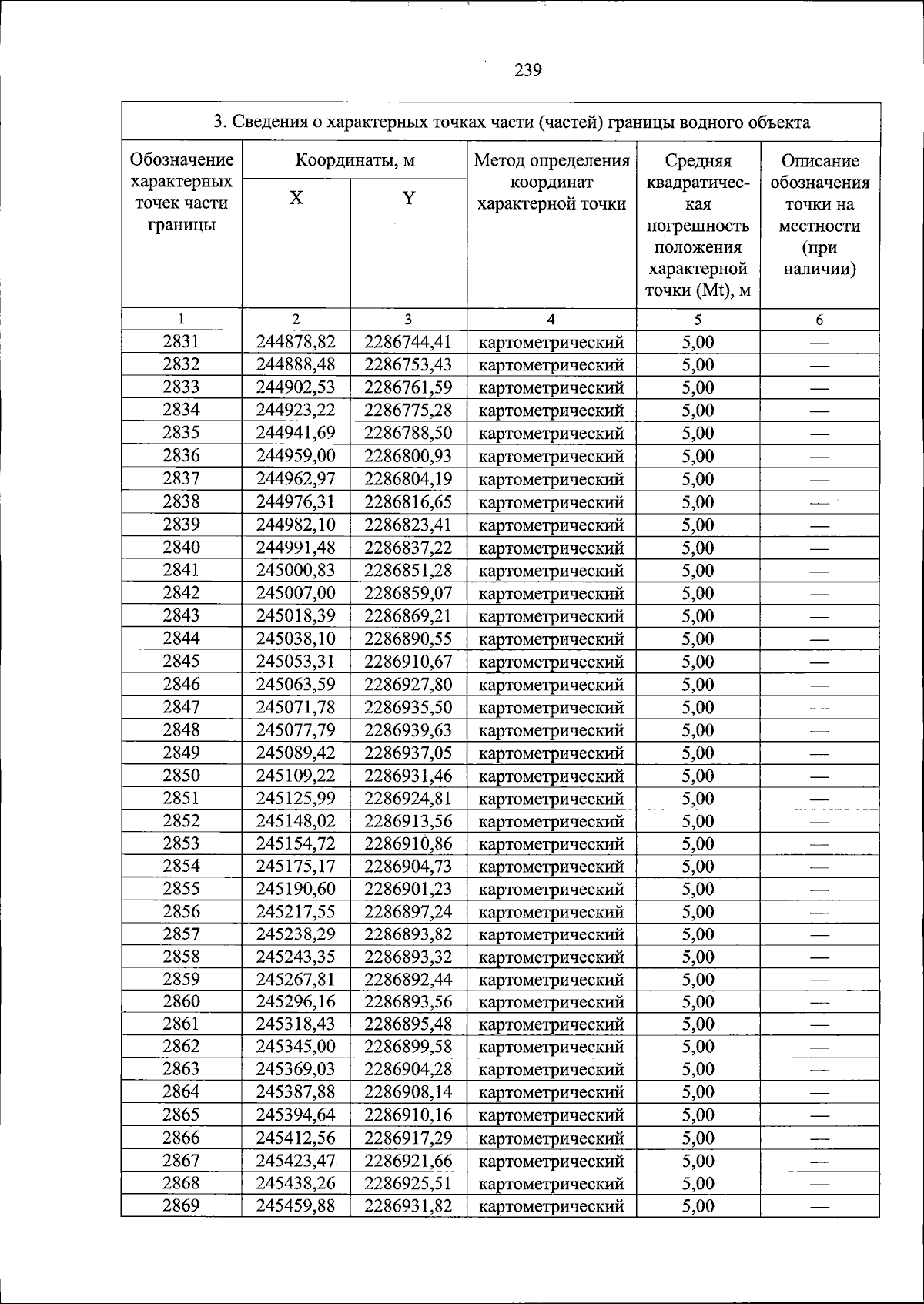 239

| 3. Сведения о характерных точках части (частей) границы водного объекта | | | | | |
|---|---|---|---|---|---|
| Обозначение характерных точек части границы | Координаты, м | | Метод определения координат характерной точки | Средняя квадратическая погрешность положения характерной точки (Mt), м | Описание обозначения точки на местности (при наличии) |
| | X | Y | | | |
| 1 | 2 | 3 | 4 | 5 | 6 |
| 2831 | 244878,82 | 2286744,41 | картометрический | 5,00 | — |
| 2832 | 244888,48 | 2286753,43 | картометрический | 5,00 | — |
| 2833 | 244902,53 | 2286761,59 | картометрический | 5,00 | — |
| 2834 | 244923,22 | 2286775,28 | картометрический | 5,00 | — |
| 2835 | 244941,69 | 2286788,50 | картометрический | 5,00 | — |
| 2836 | 244959,00 | 2286800,93 | картометрический | 5,00 | — |
| 2837 | 244962,97 | 2286804,19 | картометрический | 5,00 | — |
| 2838 | 244976,31 | 2286816,65 | картометрический | 5,00 | — |
| 2839 | 244982,10 | 2286823,41 | картометрический | 5,00 | — |
| 2840 | 244991,48 | 2286837,22 | картометрический | 5,00 | — |
| 2841 | 245000,83 | 2286851,28 | картометрический | 5,00 | — |
| 2842 | 245007,00 | 2286859,07 | картометрический | 5,00 | — |
| 2843 | 245018,39 | 2286869,21 | картометрический | 5,00 | — |
| 2844 | 245038,10 | 2286890,55 | картометрический | 5,00 | — |
| 2845 | 245053,31 | 2286910,67 | картометрический | 5,00 | — |
| 2846 | 245063,59 | 2286927,80 | картометрический | 5,00 | — |
| 2847 | 245071,78 | 2286935,50 | картометрический | 5,00 | — |
| 2848 | 245077,79 | 2286939,63 | картометрический | 5,00 | — |
| 2849 | 245089,42 | 2286937,05 | картометрический | 5,00 | — |
| 2850 | 245109,22 | 2286931,46 | картометрический | 5,00 | — |
| 2851 | 245125,99 | 2286924,81 | картометрический | 5,00 | — |
| 2852 | 245148,02 | 2286913,56 | картометрический | 5,00 | — |
| 2853 | 245154,72 | 2286910,86 | картометрический | 5,00 | — |
| 2854 | 245175,17 | 2286904,73 | картометрический | 5,00 | — |
| 2855 | 245190,60 | 2286901,23 | картометрический | 5,00 | — |
| 2856 | 245217,55 | 2286897,24 | картометрический | 5,00 | — |
| 2857 | 245238,29 | 2286893,82 | картометрический | 5,00 | — |
| 2858 | 245243,35 | 2286893,32 | картометрический | 5,00 | — |
| 2859 | 245267,81 | 2286892,44 | картометрический | 5,00 | — |
| 2860 | 245296,16 | 2286893,56 | картометрический | 5,00 | — |
| 2861 | 245318,43 | 2286895,48 | картометрический | 5,00 | — |
| 2862 | 245345,00 | 2286899,58 | картометрический | 5,00 | — |
| 2863 | 245369,03 | 2286904,28 | картометрический | 5,00 | — |
| 2864 | 245387,88 | 2286908,14 | картометрический | 5,00 | — |
| 2865 | 245394,64 | 2286910,16 | картометрический | 5,00 | — |
| 2866 | 245412,56 | 2286917,29 | картометрический | 5,00 | — |
| 2867 | 245423,47 | 2286921,66 | картометрический | 5,00 | — |
| 2868 | 245438,26 | 2286925,51 | картометрический | 5,00 | — |
| 2869 | 245459,88 | 2286931,82 | картометрический | 5,00 | — |